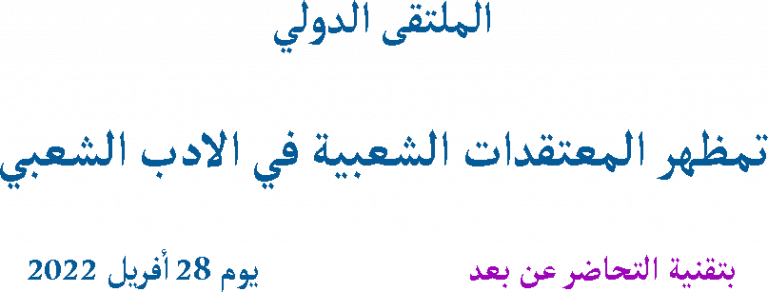 الملتقى الدولي

تمظهر المعتقدات الشعبية في الادب الشعبي

بتقنية التحاضر عن بعد

يوم 28 أفريل 2022